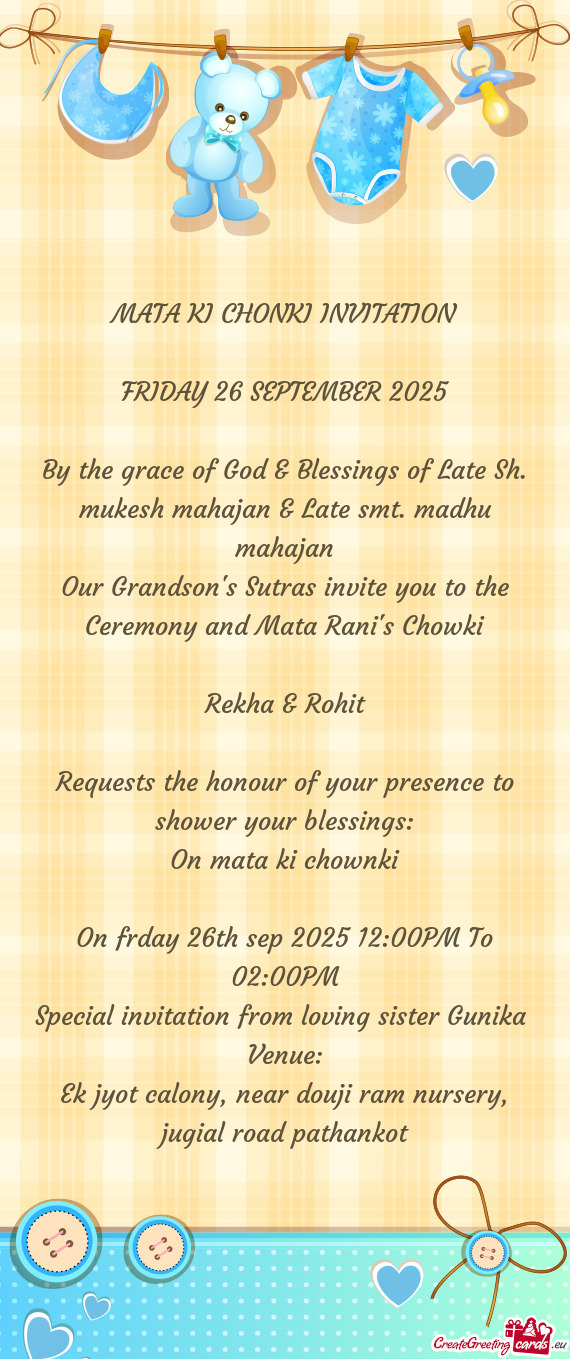 MATA KI CHONKI INVITATION

FRIDAY 26 SEPTEMBER 2025

By the grace of God & Blessings of Late Sh. mukesh mahajan & Late smt. madhu mahajan
Our Grandson's Sutras invite you to the Ceremony and Mata Rani's Chowki

Rekha & Rohit

Requests the honour of your presence to shower your blessings:
On mata ki chownki

On frday 26th sep 2025 12:00PM To 02:00PM
Special invitation from loving sister Gunika
Venue:
Ek jyot calony, near douji ram nursery, jugial road pathankot

CreateGreetingcards.eu